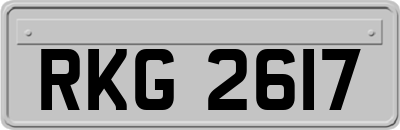 RKG 2617